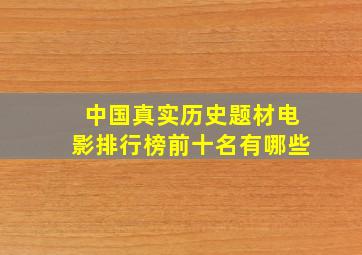 中国真实历史题材电影排行榜前十名有哪些